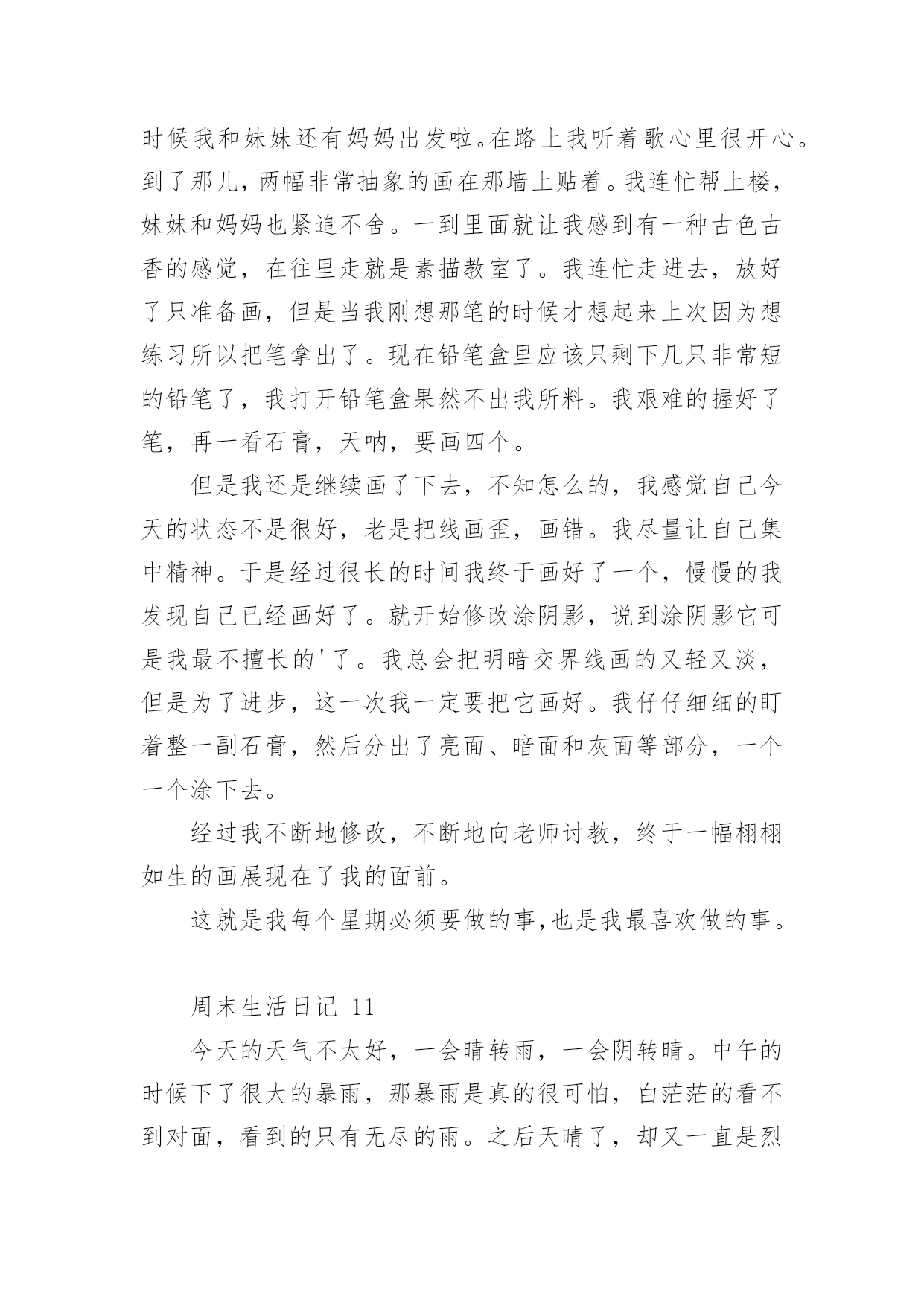 时候我和妹妹还有妈妈出发啦。在路上我听着歌心里很开心。到了那儿，两幅非常抽象的画在那墙上贴着。我连忙帮上楼，妹妹和妈妈也紧追不舍。一到里面就让我感到有一种古色古香的感觉，在往里走就是素描教室了。我连忙走进去，放好了只准备画，但是当我刚想那笔的时候才想起来上次因为想练习所以把笔拿出了。现在铅笔盒里应该只剩下几只非常短的铅笔了，我打开铅笔盒果然不出我所料。我艰难的握好了笔，再一看石膏，天呐，要画四个。

但是我还是继续画了下去，不知怎么的，我感觉自己今天的状态不是很好，老是把线画歪，画错。我尽量让自己集中精神。于是经过很长的时间我终于画好了一个，慢慢的我发现自己已经画好了。就开始修改涂阴影，说到涂阴影它可是我最不擅长的'了。我总会把明暗交界线画的又轻又淡，但是为了进步，这一次我一定要把它画好。我仔仔细细的盯着整一副石膏，然后分出了亮面、暗面和灰面等部分，一个一个涂下去。

经过我不断地修改，不断地向老师讨教，终于一幅栩栩如生的画展现在了我的面前。

这就是我每个星期必须要做的事,也是我最喜欢做的事。

周末生活日记 11

今天的天气不太好，一会晴转雨，一会阴转晴。中午的时候下了很大的暴雨，那暴雨是真的很可怕，白茫茫的看不到对面，看到的只有无尽的雨。之后天晴了，却又一直是烈